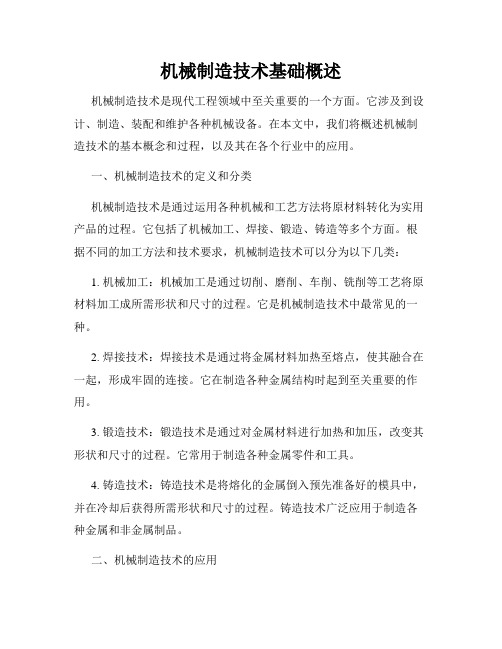 机械制造技术基础概述

机械制造技术是现代工程领域中至关重要的一个方面。它涉及到设计、制造、装配和维护各种机械设备。在本文中，我们将概述机械制造技术的基本概念和过程，以及其在各个行业中的应用。

一、机械制造技术的定义和分类

机械制造技术是通过运用各种机械和工艺方法将原材料转化为实用产品的过程。它包括了机械加工、焊接、锻造、铸造等多个方面。根据不同的加工方法和技术要求，机械制造技术可以分为以下几类：

1. 机械加工：机械加工是通过切削、磨削、车削、铣削等工艺将原材料加工成所需形状和尺寸的过程。它是机械制造技术中最常见的一种。

2. 焊接技术：焊接技术是通过将金属材料加热至熔点，使其融合在一起，形成牢固的连接。它在制造各种金属结构时起到至关重要的作用。

3. 锻造技术：锻造技术是通过对金属材料进行加热和加压，改变其形状和尺寸的过程。它常用于制造各种金属零件和工具。

4. 铸造技术：铸造技术是将熔化的金属倒入预先准备好的模具中，并在冷却后获得所需形状和尺寸的过程。铸造技术广泛应用于制造各种金属和非金属制品。

二、机械制造技术的应用